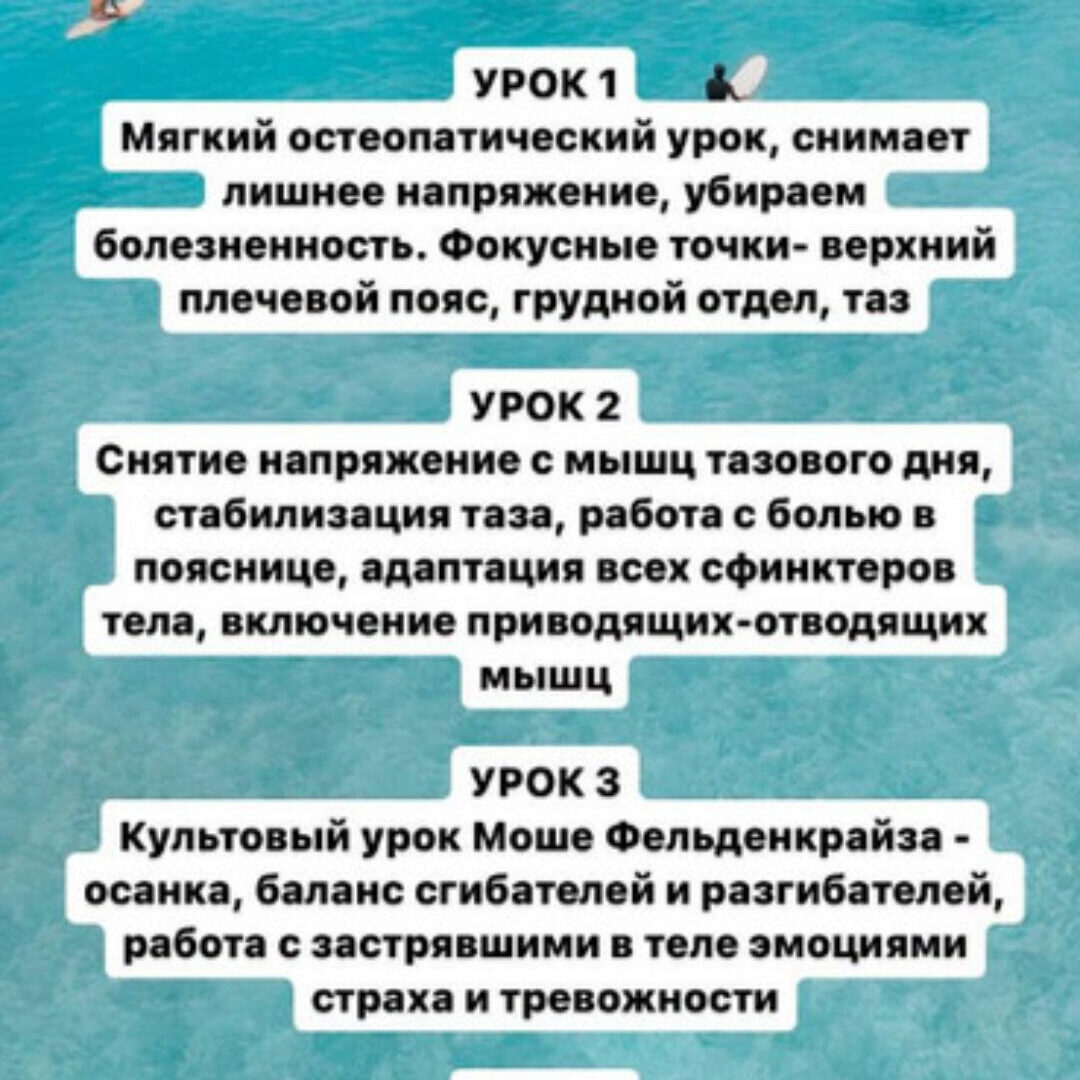 УРОК 1
Мягкий остеопатический урок, снимает лишнее напряжение, убираем болезненность. Фокусные точки- верхний плечевой пояс, грудной отдел, таз

УРОК 2
Снятие напряжение с мышц тазового дня, стабилизация таза, работа с болью в пояснице, адаптация всех сфинктеров тела, включение приводящих-отводящих мышц

УРОК 3
Культовый урок Моше Фельденкрайза - осанка, баланс сгибателей и разгибателей, работа с застрявшими в теле эмоциями страха и тревожности